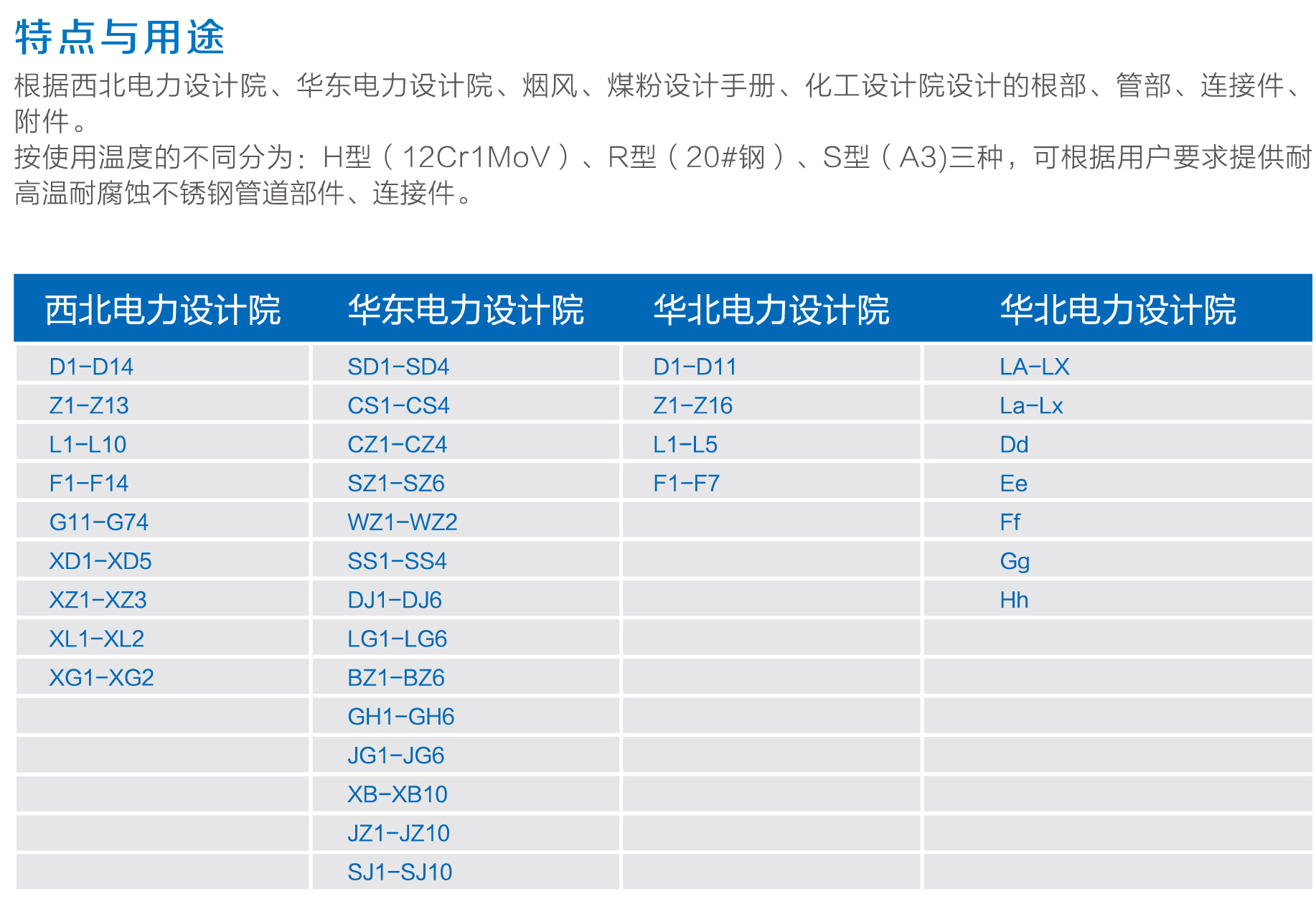 特点与用途

根据西北电力设计院、华东电力设计院、烟风、煤粉设计手册、化工设计院设计的根部、管部、连接件、附件。
按使用温度的不同分为：H型（12Cr1MoV）、R型（20#钢）、S型（A3)三种，可根据用户要求提供耐高温耐腐蚀不锈钢管道部件、连接件。

| 西北电力设计院 | 华东电力设计院 | 华北电力设计院 | 华北电力设计院 |
|---|---|---|---|
| D1-D14 | SD1-SD4 | D1-D11 | LA-LX |
| Z1-Z13 | CS1-CS4 | Z1-Z16 | La-Lx |
| L1-L10 | CZ1-CZ4 | L1-L5 | Dd |
| F1-F14 | SZ1-SZ6 | F1-F7 | Ee |
| G11-G74 | WZ1-WZ2 | | Ff |
| XD1-XD5 | SS1-SS4 | | Gg |
| XZ1-XZ3 | DJ1-DJ6 | | Hh |
| XL1-XL2 | LG1-LG6 | | |
| XG1-XG2 | BZ1-BZ6 | | |
| | GH1-GH6 | | |
| | JG1-JG6 | | |
| | XB-XB10 | | |
| | JZ1-JZ10 | | |
| | SJ1-SJ10 | | |